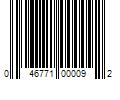 0 46771 00009 2